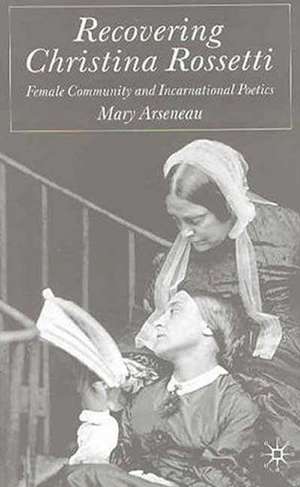 Recovering Christina Rossetti

Female Community and Incarnational Poetics

Mary Arseneau